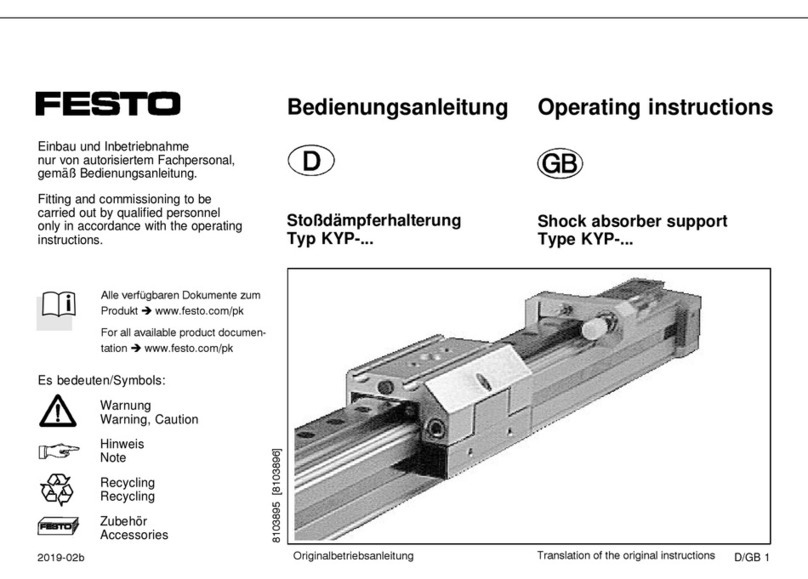 FESTO

Einbau und Inbetriebnahme nur von autorisiertem Fachpersonal, gemäß Bedienungsanleitung.

Fitting and commissioning to be carried out by qualified personnel only in accordance with the operating instructions.

Alle verfügbaren Dokumente zum Produkt → www.festo.com/pk

For all available product documentation → www.festo.com/pk

Es bedeuten/Symbols:

Warnung
Warning, Caution

Hinweis
Note

Recycling
Recycling

FESTO

Zubehör
Accessories

2019-02b

Bedienungsanleitung

D

Stoßdämpferhalterung
Typ KYP-...

Operating instructions

GB

Shock absorber support
Type KYP-...

8103895 [8103896]

Originalbetriebsanleitung

Translation of the original instructions

D/GB 1